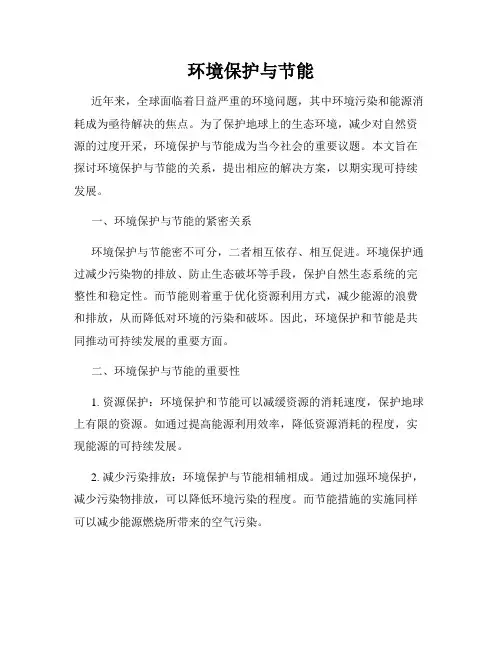 环境保护与节能

近年来，全球面临着日益严重的环境问题，其中环境污染和能源消耗成为亟待解决的焦点。为了保护地球上的生态环境，减少对自然资源的过度开采，环境保护与节能成为当今社会的重要议题。本文旨在探讨环境保护与节能的关系，提出相应的解决方案，以期实现可持续发展。

一、环境保护与节能的紧密关系

环境保护与节能密不可分，二者相互依存、相互促进。环境保护通过减少污染物的排放、防止生态破坏等手段，保护自然生态系统的完整性和稳定性。而节能则着重于优化资源利用方式，减少能源的浪费和排放，从而降低对环境的污染和破坏。因此，环境保护和节能是共同推动可持续发展的重要方面。

二、环境保护与节能的重要性

1. 资源保护：环境保护和节能可以减缓资源的消耗速度，保护地球上有限的资源。如通过提高能源利用效率，降低资源消耗的程度，实现能源的可持续发展。

2. 减少污染排放：环境保护与节能相辅相成。通过加强环境保护，减少污染物排放，可以降低环境污染的程度。而节能措施的实施同样可以减少能源燃烧所带来的空气污染。